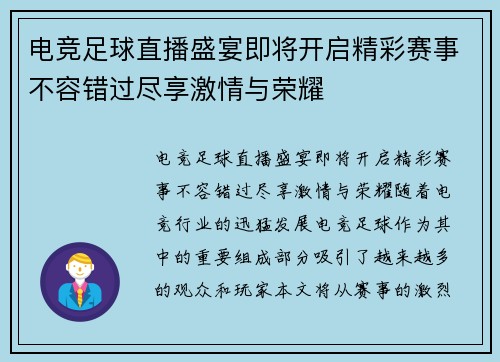 电竞足球直播盛宴即将开启精彩赛事不容错过尽享激情与荣耀

电竞足球直播盛宴即将开启精彩赛事不容错过尽享激情与荣耀随着电竞行业的迅猛发展电竞足球作为其中的重要组成部分吸引了越来越多的观众和玩家本文将从赛事的激烈